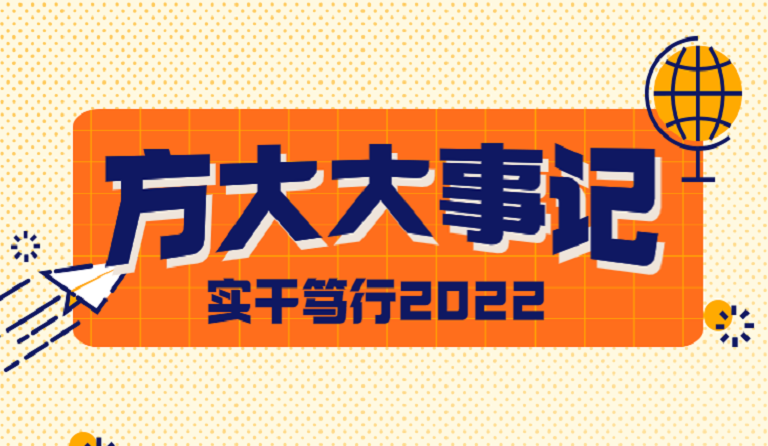 方大大事记

实干笃行2022